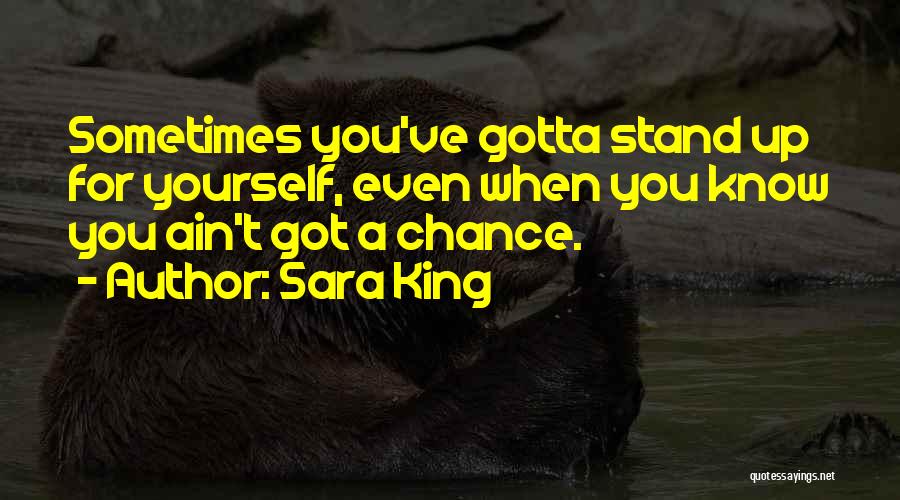 Sometimes you've gotta stand up for yourself, even when you know you ain't got a chance.
- Author: Sara King

quotessayings.net